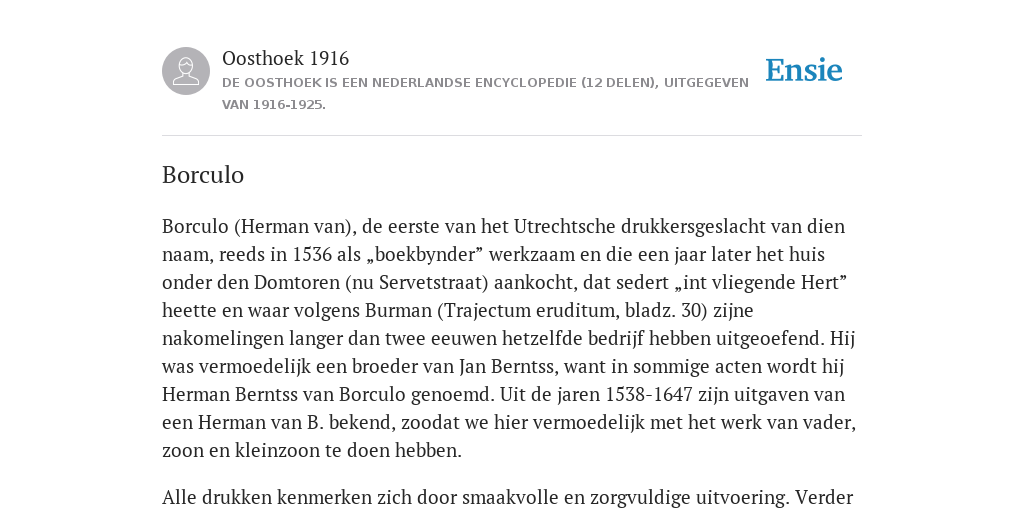 Oosthoek 1916
DE OOSTHOEK IS EEN NEDERLANDSE ENCYCLOPEDIE (12 DELEN), UITGEGEVEN VAN 1916-1925.

Ensie

Borculo

Borculo (Herman van), de eerste van het Utrechtsche drukkersgeslacht van dien naam, reeds in 1536 als „boekbynder” werkzaam en die een jaar later het huis onder den Domtoren (nu Servetstraat) aankocht, dat sedert „int vliegende Hert” heette en waar volgens Burman (Trajectum eruditum, bladz. 30) zijne nakomelingen langer dan twee eeuwen hetzelfde bedrijf hebben uitgeoefend. Hij was vermoedelijk een broeder van Jan Berntss, want in sommige acten wordt hij Herman Berntss van Borculo genoemd. Uit de jaren 1538-1647 zijn uitgaven van een Herman van B. bekend, zoodat we hier vermoedelijk met het werk van vader, zoon en kleinzoon te doen hebben.

Alle drukken kenmerken zich door smaakvolle en zorgvuldige uitvoering. Verder